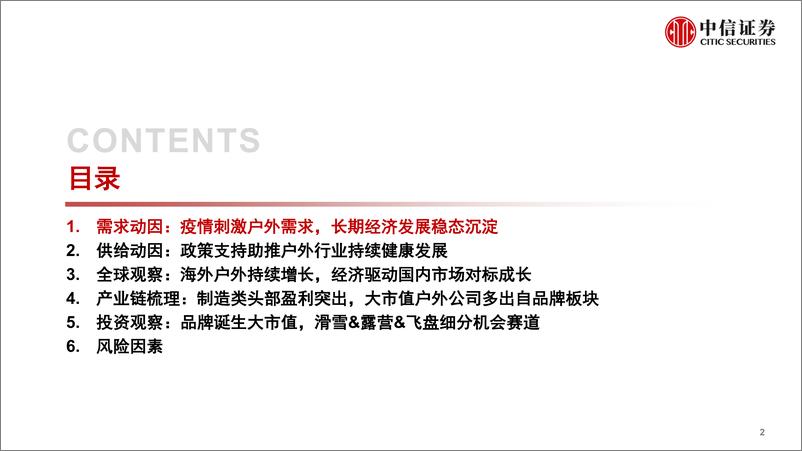 中信证券
CITIC SECURITIES

CONTENTS
目录

1. 需求动因：疫情刺激户外需求，长期经济发展稳态沉淀
2. 供给动因：政策支持助推户外行业持续健康发展
3. 全球观察：海外户外持续增长，经济驱动国内市场对标成长
4. 产业链梳理：制造类头部盈利突出，大市值户外公司多出自品牌板块
5. 投资观察：品牌诞生大市值，滑雪&露营&飞盘细分机会赛道
6. 风险因素

2